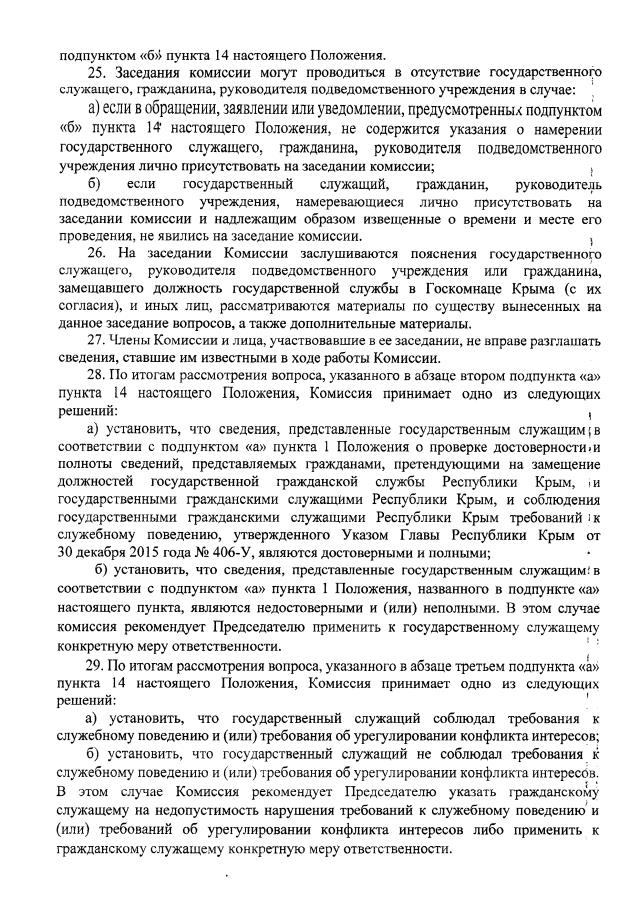 подпунктом «б» пункта 14 настоящего Положения.

25. Заседания комиссии могут проводиться в отсутствие государственного служащего, гражданина, руководителя подведомственного учреждения в случае:

а) если в обращении, заявлении или уведомлении, предусмотренных подпунктом «б» пункта 14 настоящего Положения, не содержится указания о намерении государственного служащего, гражданина, руководителя подведомственного учреждения лично присутствовать на заседании комиссии;

б) если государственный служащий, гражданин, руководитель подведомственного учреждения, намеревающиеся лично присутствовать на заседании комиссии и надлежащим образом извещенные о времени и месте его проведения, не явились на заседание комиссии.

26. На заседании Комиссии заслушиваются пояснения государственного служащего, руководителя подведомственного учреждения или гражданина, замещавшего должность государственной службы в Госкомнаце Крыма (с их согласия), и иных лиц, рассматриваются материалы по существу вынесенных на данное заседание вопросов, а также дополнительные материалы.

27. Члены Комиссии и лица, участвовавшие в ее заседании, не вправе разглашать сведения, ставшие им известными в ходе работы Комиссии.

28. По итогам рассмотрения вопроса, указанного в абзаце втором подпункта «а» пункта 14 настоящего Положения, Комиссия принимает одно из следующих решений:

а) установить, что сведения, представленные государственным служащим в соответствии с подпунктом «а» пункта 1 Положения о проверке достоверности и полноты сведений, представляемых гражданами, претендующими на замещение должностей государственной гражданской службы Республики Крым, и государственными гражданскими служащими Республики Крым, и соблюдения государственными гражданскими служащими Республики Крым требований к служебному поведению, утвержденного Указом Главы Республики Крым от 30 декабря 2015 года № 406-У, являются достоверными и полными;

б) установить, что сведения, представленные государственным служащим в соответствии с подпунктом «а» пункта 1 Положения, названного в подпункте «а» настоящего пункта, являются недостоверными и (или) неполными. В этом случае комиссия рекомендует Председателю применить к государственному служащему конкретную меру ответственности.

29. По итогам рассмотрения вопроса, указанного в абзаце третьем подпункта «а» пункта 14 настоящего Положения, Комиссия принимает одно из следующих решений:

а) установить, что государственный служащий соблюдал требования к служебному поведению и (или) требования об урегулировании конфликта интересов;

б) установить, что государственный служащий не соблюдал требования к служебному поведению и (или) требования об урегулировании конфликта интересов. В этом случае Комиссия рекомендует Председателю указать гражданскому служащему на недопустимость нарушения требований к служебному поведению и (или) требований об урегулировании конфликта интересов либо применить к гражданскому служащему конкретную меру ответственности.